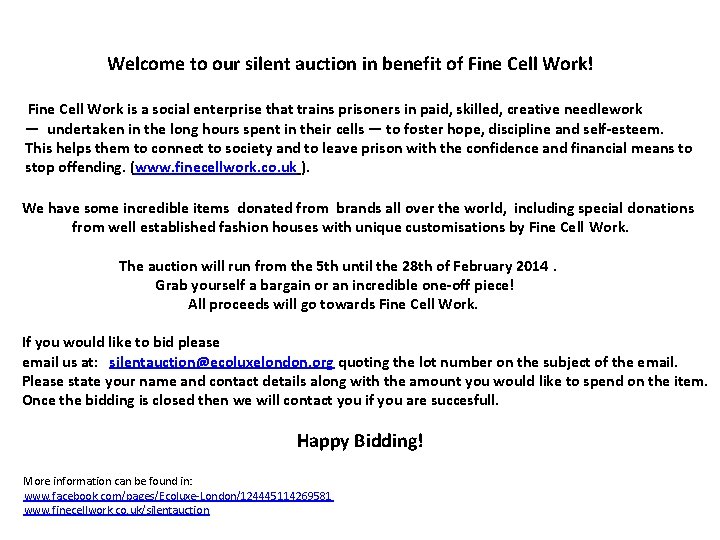 Welcome to our silent auction in benefit of Fine Cell Work!

Fine Cell Work is a social enterprise that trains prisoners in paid, skilled, creative needlework — undertaken in the long hours spent in their cells — to foster hope, discipline and self-esteem. This helps them to connect to society and to leave prison with the confidence and financial means to stop offending. (www.finecellwork.co.uk ).

We have some incredible items donated from brands all over the world, including special donations from well established fashion houses with unique customisations by Fine Cell Work.

The auction will run from the 5th until the 28th of February 2014 .
Grab yourself a bargain or an incredible one-off piece!
All proceeds will go towards Fine Cell Work.

If you would like to bid please
email us at: silentauction@ecoluxelondon.org quoting the lot number on the subject of the email.
Please state your name and contact details along with the amount you would like to spend on the item.
Once the bidding is closed then we will contact you if you are succesfull.

Happy Bidding!

More information can be found in:
www.facebook.com/pages/Ecoluxe-London/124445114269581
www.finecellwork.co.uk/silentauction